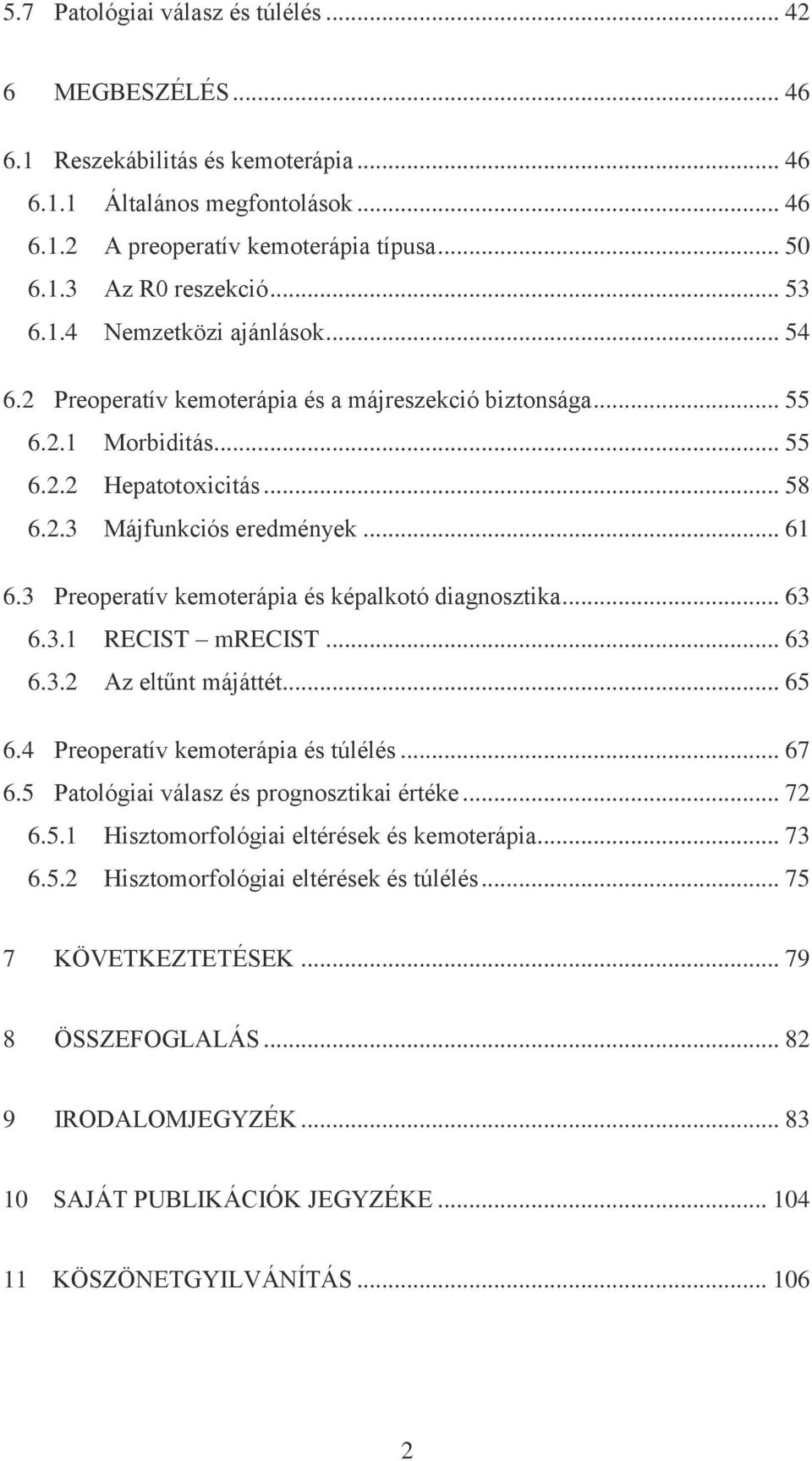 5.7 Patológiai válasz és túlélés ... 42

6 MEGBESZÉLÉS ... 46

6.1 Reszekábilitás és kemoterápia ... 46

6.1.1 Általános megfontolások ... 46

6.1.2 A preoperatív kemoterápia típusa ... 50

6.1.3 Az R0 reszekció ... 53

6.1.4 Nemzetközi ajánlások ... 54

6.2 Preoperatív kemoterápia és a májreszekció biztonsága ... 55

6.2.1 Morbiditás ... 55

6.2.2 Hepatotoxicitás ... 58

6.2.3 Májfunkciós eredmények ... 61

6.3 Preoperatív kemoterápia és képalkotó diagnosztika ... 63

6.3.1 RECIST – mRECIST ... 63

6.3.2 Az eltűnt májáttét ... 65

6.4 Preoperatív kemoterápia és túlélés ... 67

6.5 Patológiai válasz és prognosztikai értéke ... 72

6.5.1 Hisztomorfológiai eltérések és kemoterápia ... 73

6.5.2 Hisztomorfológiai eltérések és túlélés ... 75

7 KÖVETKEZTETÉSEK ... 79

8 ÖSSZEFOGLALÁS ... 82

9 IRODALOMJEGYZÉK ... 83

10 SAJÁT PUBLIKÁCIÓK JEGYZÉKE ... 104

11 KÖSZÖNETGYILVÁNÍTÁS ... 106

2